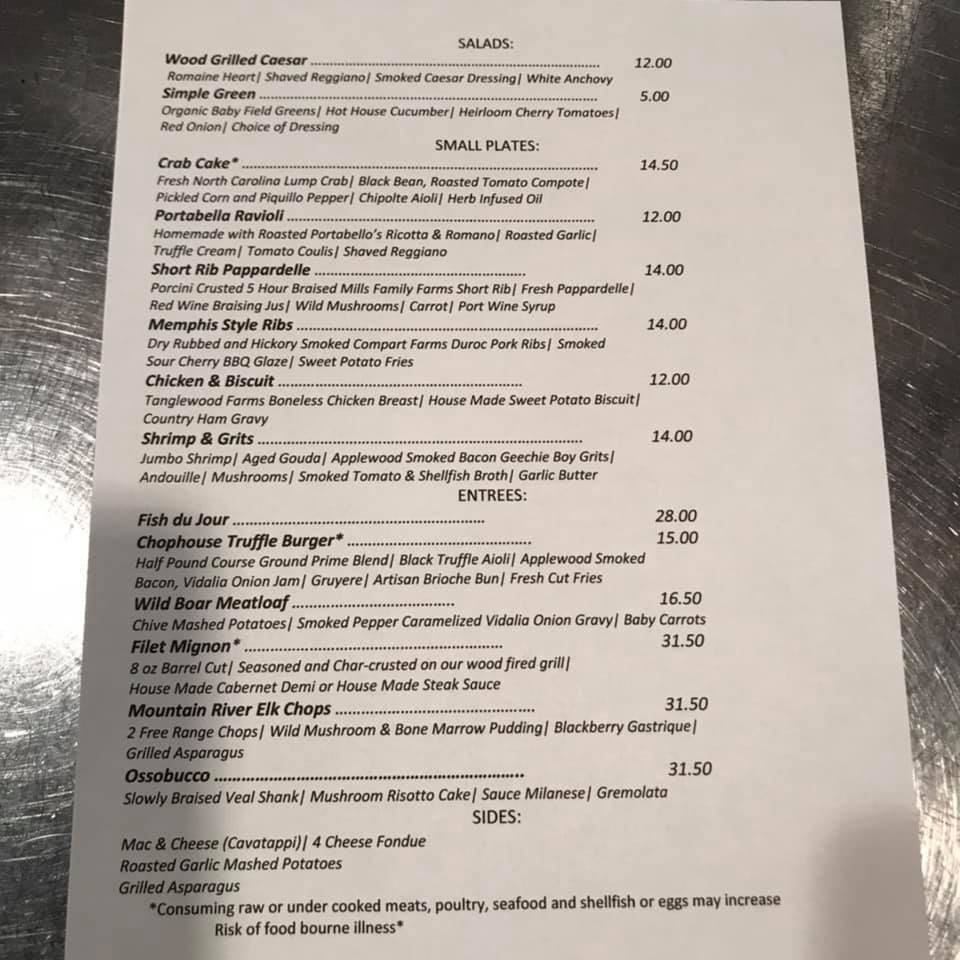 SALADS:

Wood Grilled Caesar 12.00
Romaine Heart| Shaved Reggiano| Smoked Caesar Dressing| White Anchovy

Simple Green 5.00
Organic Baby Field Greens| Hot House Cucumber| Heirloom Cherry Tomatoes| Red Onion| Choice of Dressing

SMALL PLATES:

Crab Cake* 14.50
Fresh North Carolina Lump Crab| Black Bean, Roasted Tomato Compote| Pickled Corn and Piquillo Pepper| Chipolte Aioli| Herb Infused Oil

Portabella Ravioli 12.00
Homemade with Roasted Portabello's Ricotta & Romano| Roasted Garlic| Truffle Cream| Tomato Coulis| Shaved Reggiano

Short Rib Pappardelle 14.00
Porcini Crusted 5 Hour Braised Mills Family Farms Short Rib| Fresh Pappardelle| Red Wine Braising Jus| Wild Mushrooms| Carrot| Port Wine Syrup

Memphis Style Ribs 14.00
Dry Rubbed and Hickory Smoked Compart Farms Duroc Pork Ribs| Smoked Sour Cherry BBQ Glaze| Sweet Potato Fries

Chicken & Biscuit 12.00
Tanglewood Farms Boneless Chicken Breast| House Made Sweet Potato Biscuit| Country Ham Gravy

Shrimp & Grits 14.00
Jumbo Shrimp| Aged Gouda| Applewood Smoked Bacon Geechie Boy Grits| Andouille| Mushrooms| Smoked Tomato & Shellfish Broth| Garlic Butter

ENTREES:

Fish du Jour 28.00

Chophouse Truffle Burger* 15.00
Half Pound Course Ground Prime Blend| Black Truffle Aioli| Applewood Smoked Bacon, Vidalia Onion Jam| Gruyere| Artisan Brioche Bun| Fresh Cut Fries

Wild Boar Meatloaf 16.50
Chive Mashed Potatoes| Smoked Pepper Caramelized Vidalia Onion Gravy| Baby Carrots

Filet Mignon* 31.50
8 oz Barrel Cut| Seasoned and Char-crusted on our wood fired grill| House Made Cabernet Demi or House Made Steak Sauce

Mountain River Elk Chops 31.50
2 Free Range Chops| Wild Mushroom & Bone Marrow Pudding| Blackberry Gastrique| Grilled Asparagus

Ossobucco 31.50
Slowly Braised Veal Shank| Mushroom Risotto Cake| Sauce Milanese| Gremolata

SIDES:

Mac & Cheese (Cavatappi)| 4 Cheese Fondue
Roasted Garlic Mashed Potatoes
Grilled Asparagus

*Consuming raw or under cooked meats, poultry, seafood and shellfish or eggs may increase Risk of food bourne illness*